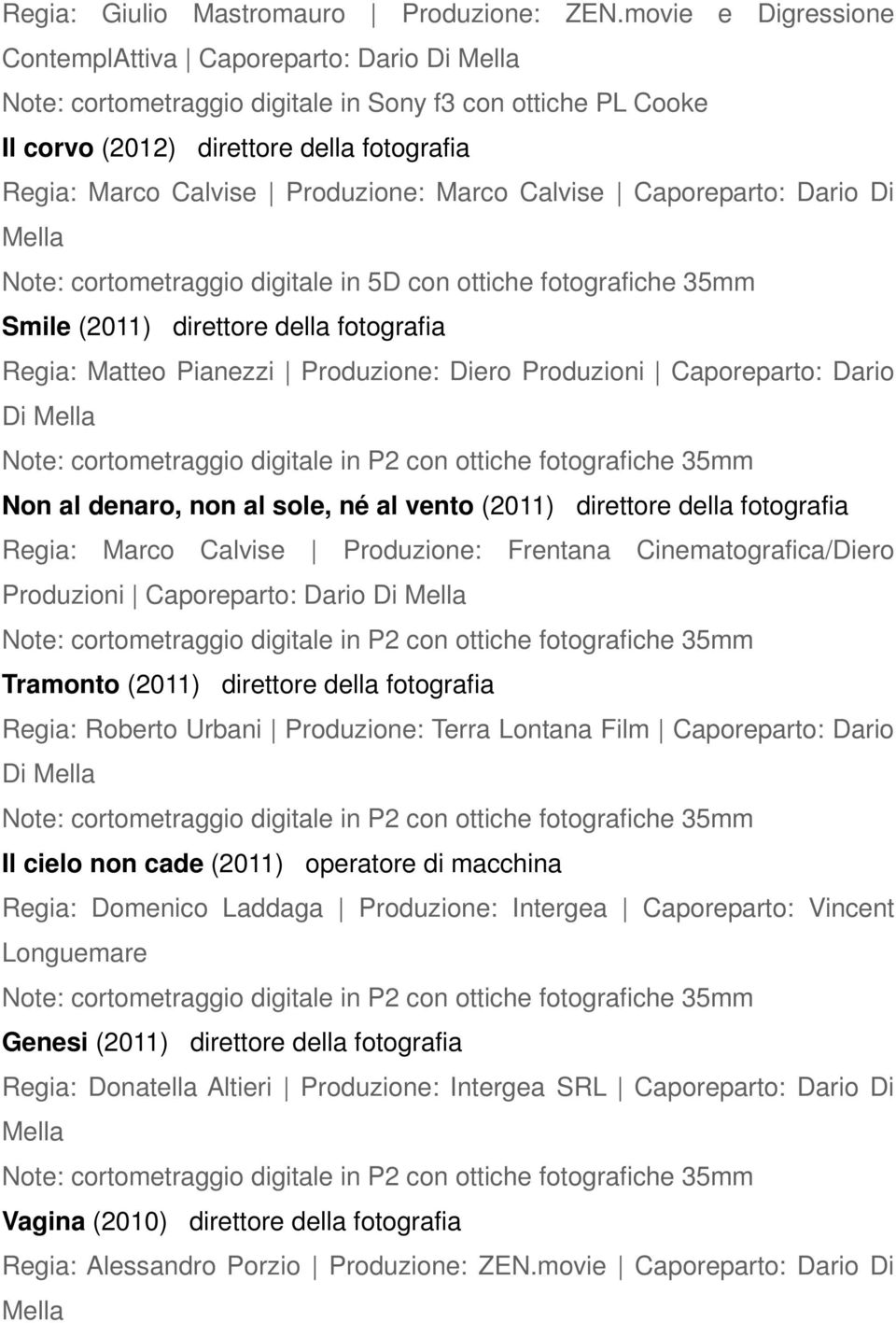 Regia: Giulio Mastromauro | Produzione: ZEN.movie e Digressione ContemplAttiva | Caporeparto: Dario Di Mella
Note: cortometraggio digitale in Sony f3 con ottiche PL Cooke
Il corvo (2012) direttore della fotografia
Regia: Marco Calvise | Produzione: Marco Calvise | Caporeparto: Dario Di Mella
Note: cortometraggio digitale in 5D con ottiche fotografiche 35mm
Smile (2011) direttore della fotografia
Regia: Matteo Pianezzi | Produzione: Diero Produzioni | Caporeparto: Dario Di Mella
Note: cortometraggio digitale in P2 con ottiche fotografiche 35mm
Non al denaro, non al sole, né al vento (2011) direttore della fotografia
Regia: Marco Calvise | Produzione: Frentana Cinematografica/Diero Produzioni | Caporeparto: Dario Di Mella
Note: cortometraggio digitale in P2 con ottiche fotografiche 35mm
Tramonto (2011) direttore della fotografia
Regia: Roberto Urbani | Produzione: Terra Lontana Film | Caporeparto: Dario Di Mella
Note: cortometraggio digitale in P2 con ottiche fotografiche 35mm
Il cielo non cade (2011) operatore di macchina
Regia: Domenico Laddaga | Produzione: Intergea | Caporeparto: Vincent Longuemare
Note: cortometraggio digitale in P2 con ottiche fotografiche 35mm
Genesi (2011) direttore della fotografia
Regia: Donatella Altieri | Produzione: Intergea SRL | Caporeparto: Dario Di Mella
Note: cortometraggio digitale in P2 con ottiche fotografiche 35mm
Vagina (2010) direttore della fotografia
Regia: Alessandro Porzio | Produzione: ZEN.movie | Caporeparto: Dario Di Mella